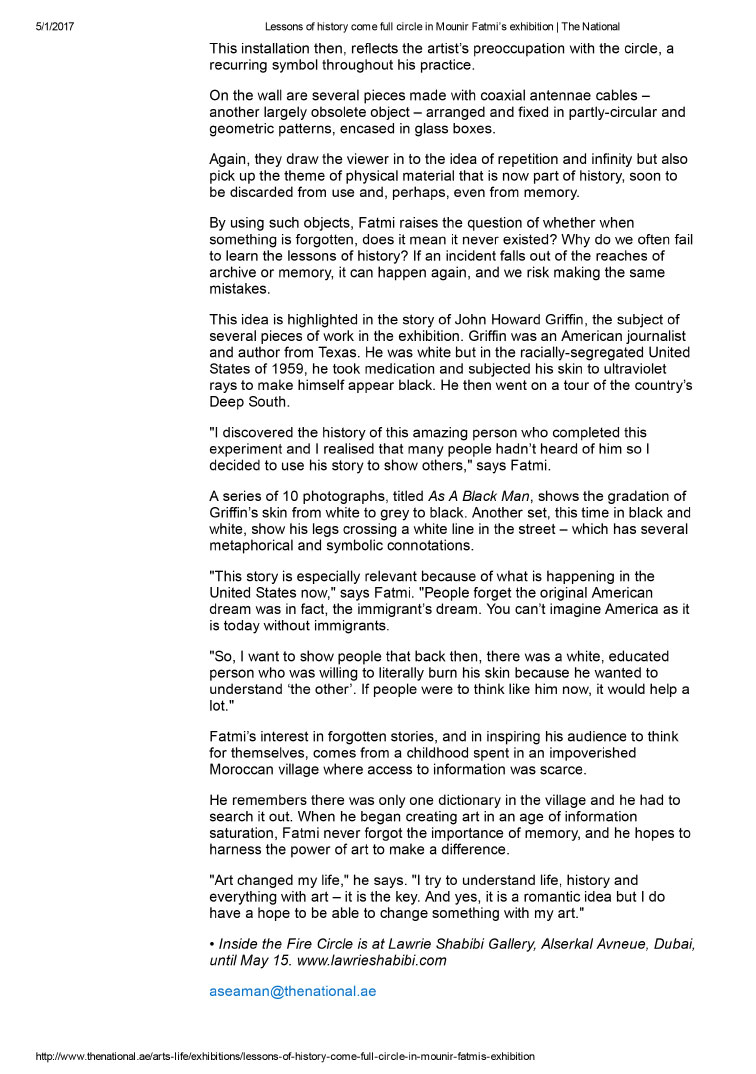 5/1/2017 Lessons of history come full circle in Mounir Fatmi's exhibition | The National

This installation then, reflects the artist's preoccupation with the circle, a recurring symbol throughout his practice.

On the wall are several pieces made with coaxial antennae cables – another largely obsolete object – arranged and fixed in partly-circular and geometric patterns, encased in glass boxes.

Again, they draw the viewer in to the idea of repetition and infinity but also pick up the theme of physical material that is now part of history, soon to be discarded from use and, perhaps, even from memory.

By using such objects, Fatmi raises the question of whether when something is forgotten, does it mean it never existed? Why do we often fail to learn the lessons of history? If an incident falls out of the reaches of archive or memory, it can happen again, and we risk making the same mistakes.

This idea is highlighted in the story of John Howard Griffin, the subject of several pieces of work in the exhibition. Griffin was an American journalist and author from Texas. He was white but in the racially-segregated United States of 1959, he took medication and subjected his skin to ultraviolet rays to make himself appear black. He then went on a tour of the country's Deep South.

"I discovered the history of this amazing person who completed this experiment and I realised that many people hadn't heard of him so I decided to use his story to show others," says Fatmi.

A series of 10 photographs, titled As A Black Man, shows the gradation of Griffin's skin from white to grey to black. Another set, this time in black and white, show his legs crossing a white line in the street – which has several metaphorical and symbolic connotations.

"This story is especially relevant because of what is happening in the United States now," says Fatmi. "People forget the original American dream was in fact, the immigrant's dream. You can't imagine America as it is today without immigrants.

"So, I want to show people that back then, there was a white, educated person who was willing to literally burn his skin because he wanted to understand 'the other'. If people were to think like him now, it would help a lot."

Fatmi's interest in forgotten stories, and in inspiring his audience to think for themselves, comes from a childhood spent in an impoverished Moroccan village where access to information was scarce.

He remembers there was only one dictionary in the village and he had to search it out. When he began creating art in an age of information saturation, Fatmi never forgot the importance of memory, and he hopes to harness the power of art to make a difference.

"Art changed my life," he says. "I try to understand life, history and everything with art – it is the key. And yes, it is a romantic idea but I do have a hope to be able to change something with my art."

• Inside the Fire Circle is at Lawrie Shabibi Gallery, Alserkal Avneue, Dubai, until May 15. www.lawrieshabibi.com

aseaman@thenational.ae

http://www.thenational.ae/arts-life/exhibitions/lessons-of-history-come-full-circle-in-mounir-fatmis-exhibition